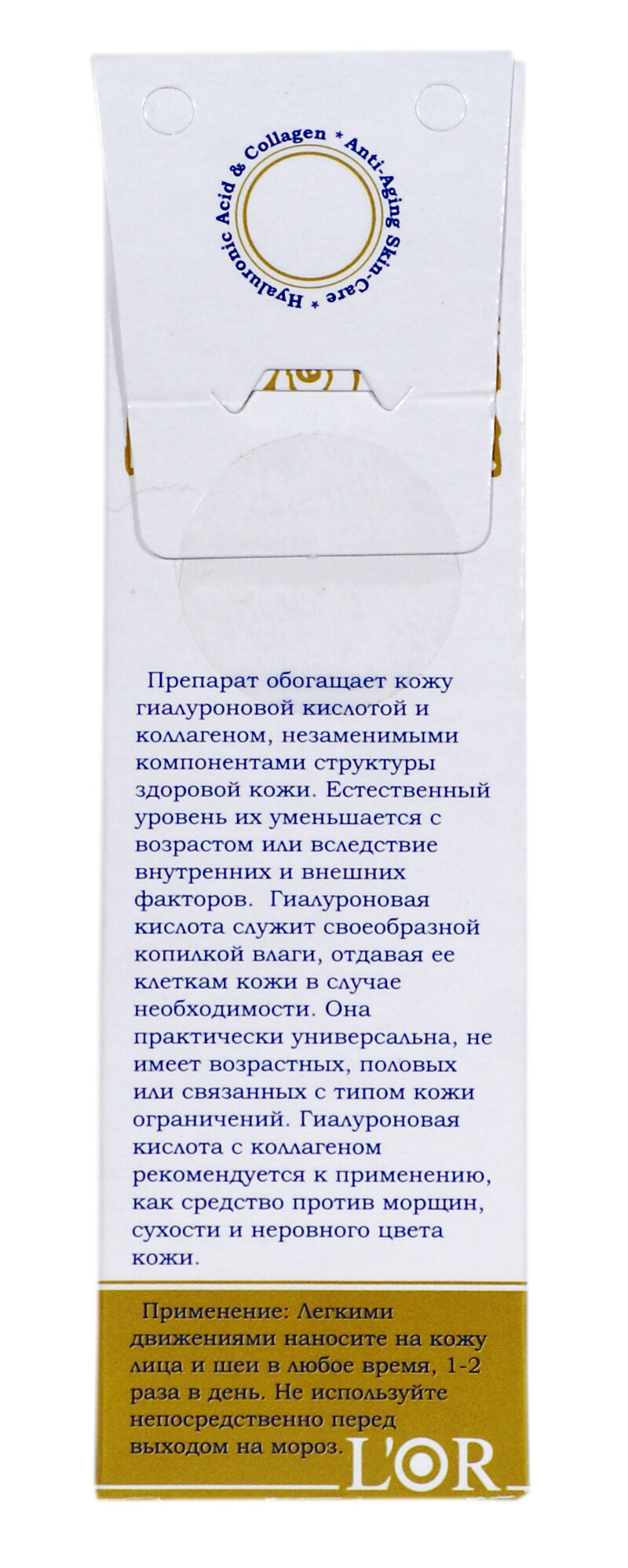 Hyaluronic Acid & Collagen * Anti-Aging Skin-Care *

Препарат обогащает кожу гиалуроновой кислотой и коллагеном, незаменимыми компонентами структуры здоровой кожи. Естественный уровень их уменьшается с возрастом или вследствие внутренних и внешних факторов. Гиалуроновая кислота служит своеобразной копилкой влаги, отдавая ее клеткам кожи в случае необходимости. Она практически универсальна, не имеет возрастных, половых или связанных с типом кожи ограничений. Гиалуроновая кислота с коллагеном рекомендуется к применению, как средство против морщин, сухости и неровного цвета кожи.

Применение: Легкими движениями наносите на кожу лица и шеи в любое время, 1-2 раза в день. Не используйте непосредственно перед выходом на мороз.

L'OR